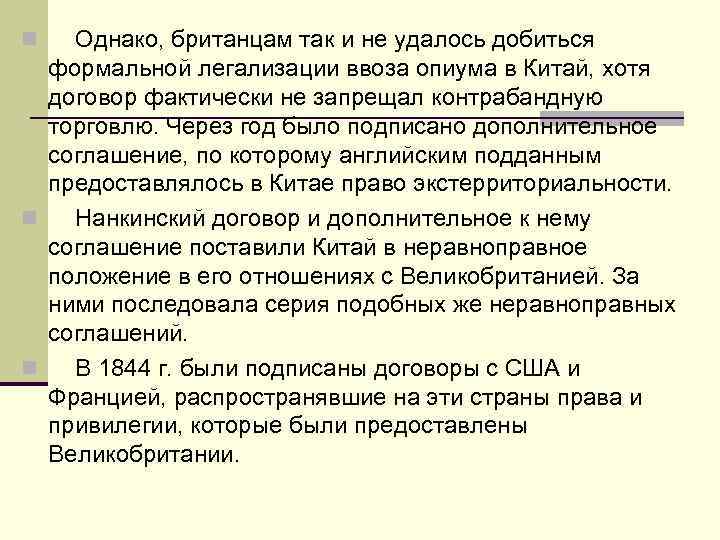 Однако, британцам так и не удалось добиться формальной легализации ввоза опиума в Китай, хотя договор фактически не запрещал контрабандную торговлю. Через год было подписано дополнительное соглашение, по которому английским подданным предоставлялось в Китае право экстерриториальности.

Нанкинский договор и дополнительное к нему соглашение поставили Китай в неравноправное положение в его отношениях с Великобританией. За ними последовала серия подобных же неравноправных соглашений.

В 1844 г. были подписаны договоры с США и Францией, распространявшие на эти страны права и привилегии, которые были предоставлены Великобритании.